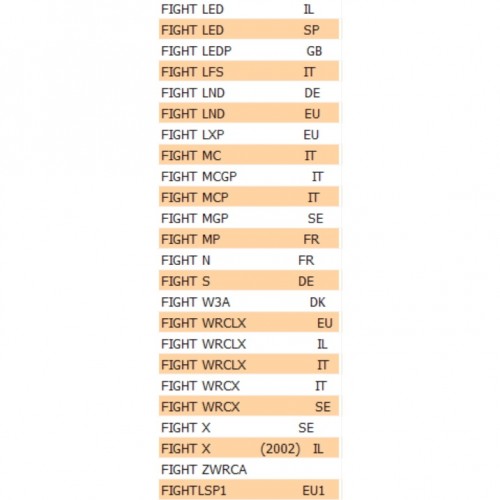 FIGHT LED IL
FIGHT LED SP
FIGHT LEDP GB
FIGHT LFS IT
FIGHT LND DE
FIGHT LND EU
FIGHT LXP EU
FIGHT MC IT
FIGHT MCGP IT
FIGHT MCP IT
FIGHT MGP SE
FIGHT MP FR
FIGHT N FR
FIGHT S DE
FIGHT W3A DK
FIGHT WRCLX EU
FIGHT WRCLX IL
FIGHT WRCLX IT
FIGHT WRCX IT
FIGHT WRCX SE
FIGHT X SE
FIGHT X (2002) IL
FIGHT ZWRCA
FIGHTLSP1 EU1